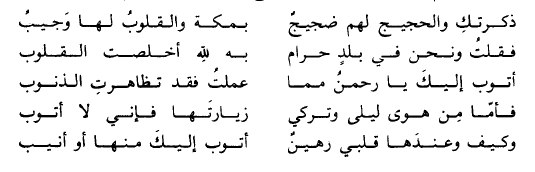 ذكرتكِ والحجيج لهم ضجيجٌ بمكة والقلوبُ لها وَجيبُ
فقلتُ ونحن في بلدٍ حرام به لله أخلصت القلوب
أتوب إليكَ يا رحمنُ مما عملتُ فقد تظاهرتِ الذنوب
فأمّا مِن هوى ليلى وتركي زيارتَها فإني لا أتوب
وكيف وعندَها قلبي رهينٌ أتوب إليكَ منها أو أنيب